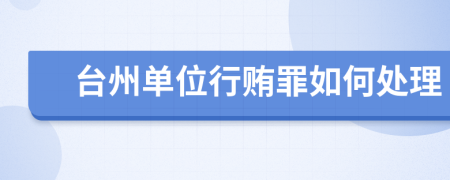 台州单位行贿罪如何处理